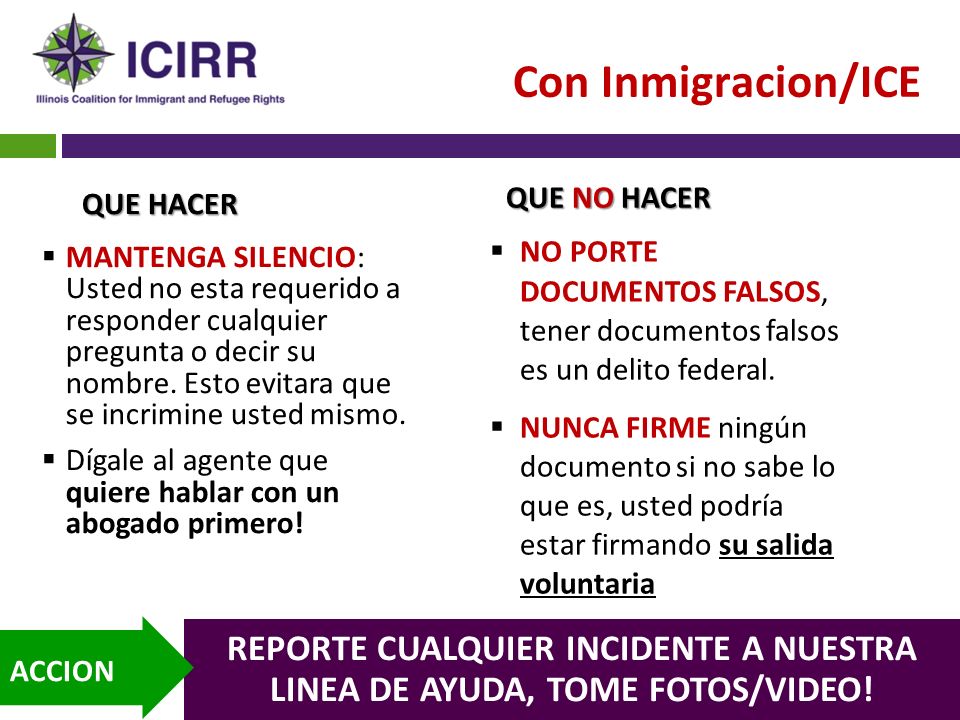 ICIRR
Illinois Coalition for Immigrant and Refugee Rights

Con Inmigracion/ICE

QUE HACER

▪ MANTENGA SILENCIO: Usted no esta requerido a responder cualquier pregunta o decir su nombre. Esto evitara que se incrimine usted mismo.

▪ Dígale al agente que quiere hablar con un abogado primero!

QUE NO HACER

▪ NO PORTE DOCUMENTOS FALSOS, tener documentos falsos es un delito federal.

▪ NUNCA FIRME ningún documento si no sabe lo que es, usted podría estar firmando su salida voluntaria

ACCION

REPORTE CUALQUIER INCIDENTE A NUESTRA LINEA DE AYUDA, TOME FOTOS/VIDEO!